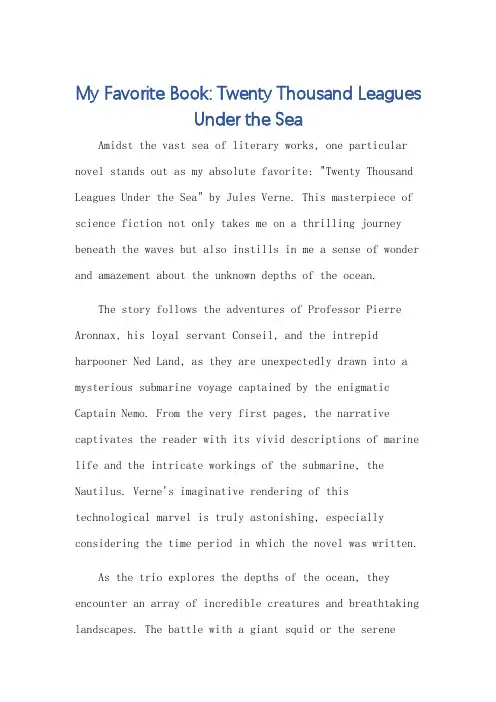 My Favorite Book: Twenty Thousand Leagues Under the Sea

Amidst the vast sea of literary works, one particular novel stands out as my absolute favorite: "Twenty Thousand Leagues Under the Sea" by Jules Verne. This masterpiece of science fiction not only takes me on a thrilling journey beneath the waves but also instills in me a sense of wonder and amazement about the unknown depths of the ocean.

The story follows the adventures of Professor Pierre Aronnax, his loyal servant Conseil, and the intrepid harpooner Ned Land, as they are unexpectedly drawn into a mysterious submarine voyage captained by the enigmatic Captain Nemo. From the very first pages, the narrative captivates the reader with its vivid descriptions of marine life and the intricate workings of the submarine, the Nautilus. Verne's imaginative rendering of this technological marvel is truly astonishing, especially considering the time period in which the novel was written.

As the trio explores the depths of the ocean, they encounter an array of incredible creatures and breathtaking landscapes. The battle with a giant squid or the serene